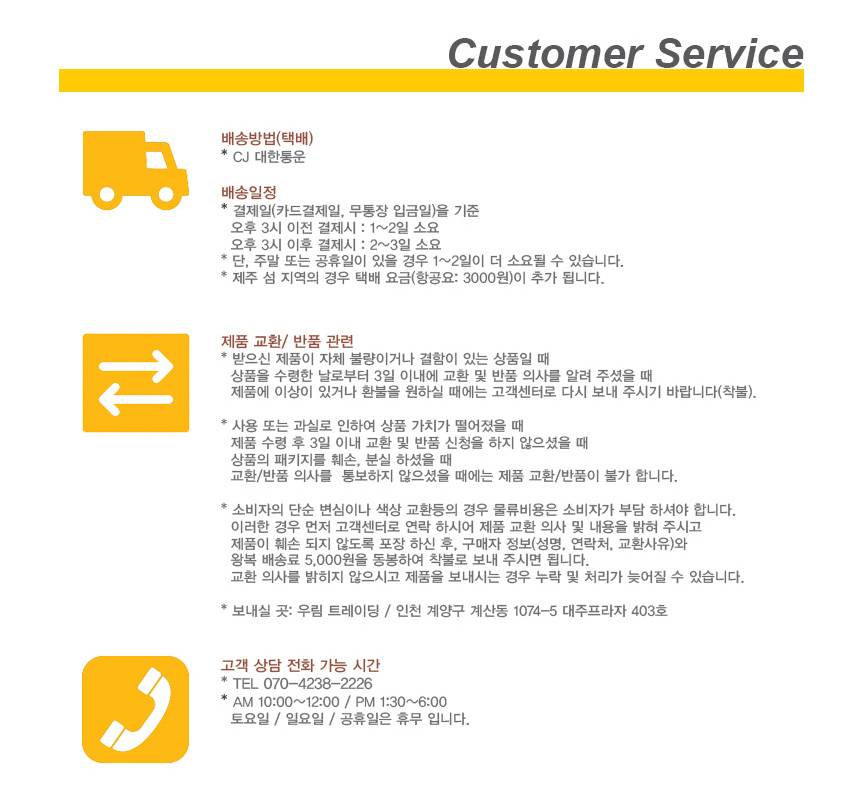 Customer Service

배송방법(택배)
* CJ 대한통운

배송일정
* 결제일(카드결제일, 무통장 입금일)을 기준
오후 3시 이전 결제시 : 1~2일 소요
오후 3시 이후 결제시 : 2~3일 소요
* 단, 주말 또는 공휴일이 있을 경우 1~2일이 더 소요될 수 있습니다.
* 제주 섬 지역의 경우 택배 요금(항공요: 3000원)이 추가 됩니다.

제품 교환/ 반품 관련
* 받으신 제품이 자체 불량이거나 결함이 있는 상품일 때
상품을 수령한 날로부터 3일 이내에 교환 및 반품 의사를 알려 주셨을 때
제품에 이상이 있거나 환불을 원하실 때에는 고객센터로 다시 보내 주시기 바랍니다(착불).

* 사용 또는 과실로 인하여 상품 가치가 떨어졌을 때
제품 수령 후 3일 이내 교환 및 반품 신청을 하지 않으셨을 때
상품의 패키지를 훼손, 분실 하셨을 때
교환/반품 의사를 통보하지 않으셨을 때에는 제품 교환/반품이 불가 합니다.

* 소비자의 단순 변심이나 색상 교환등의 경우 물류비용은 소비자가 부담 하셔야 합니다.
이러한 경우 먼저 고객센터로 연락 하시어 제품 교환 의사 및 내용을 밝혀 주시고
제품이 훼손 되지 않도록 포장 하신 후, 구매자 정보(성명, 연락처, 교환사유)와
왕복 배송료 5,000원을 동봉하여 착불로 보내 주시면 됩니다.
교환 의사를 밝히지 않으시고 제품을 보내시는 경우 누락 및 처리가 늦어질 수 있습니다.

* 보내실 곳: 우림 트레이딩 / 인천 계양구 계산동 1074-5 대주프라자 403호

고객 상담 전화 가능 시간
* TEL 070-4238-2226
* AM 10:00~12:00 / PM 1:30~6:00
토요일 / 일요일 / 공휴일은 휴무 입니다.